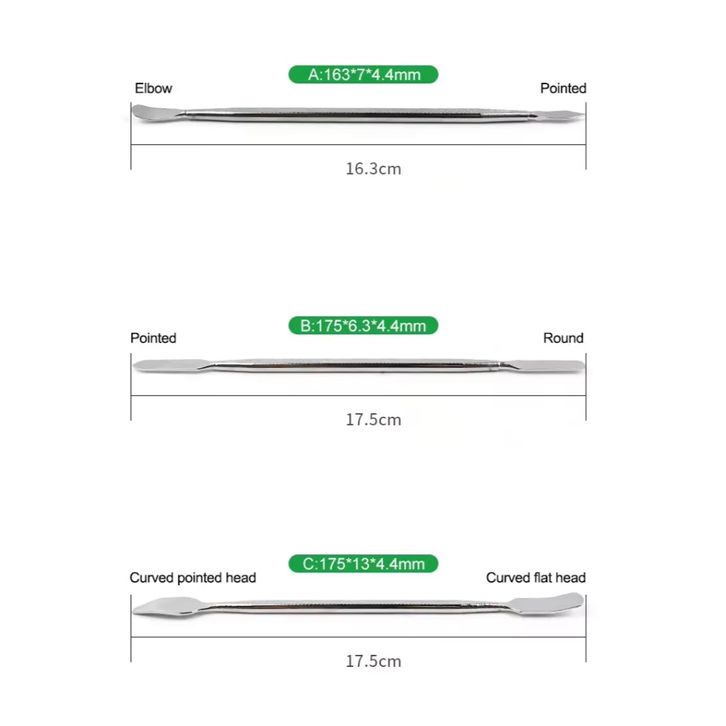 A:163*7*4.4mm

Elbow

Pointed

16.3cm

B:175*6.3*4.4mm

Pointed

Round

17.5cm

C:175*13*4.4mm

Curved pointed head

Curved flat head

17.5cm